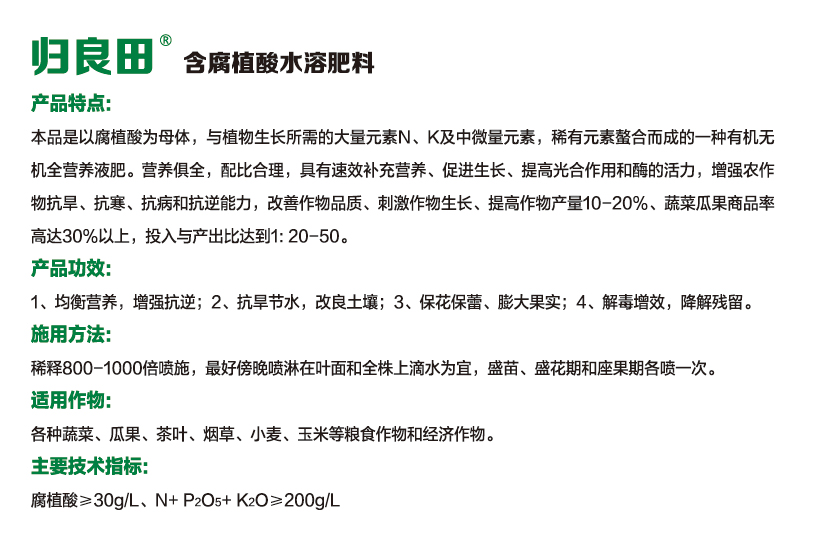 归良田® 含腐植酸水溶肥料

产品特点:

本品是以腐植酸为母体，与植物生长所需的大量元素N、K及中微量元素，稀有元素螯合而成的一种有机无机全营养液肥。营养俱全，配比合理，具有速效补充营养、促进生长、提高光合作用和酶的活力，增强农作物抗旱、抗寒、抗病和抗逆能力，改善作物品质、刺激作物生长、提高作物产量10-20%、蔬菜瓜果商品率高达30%以上，投入与产出比达到1: 20-50。

产品功效:

1、均衡营养，增强抗逆；2、抗旱节水，改良土壤；3、保花保蕾、膨大果实；4、解毒增效，降解残留。

施用方法:

稀释800-1000倍喷施，最好傍晚喷淋在叶面和全株上滴水为宜，盛苗、盛花期和座果期各喷一次。

适用作物:

各种蔬菜、瓜果、茶叶、烟草、小麦、玉米等粮食作物和经济作物。

主要技术指标:

腐植酸≥30g/L、$N+P_2O_5+K_2O$≥200g/L